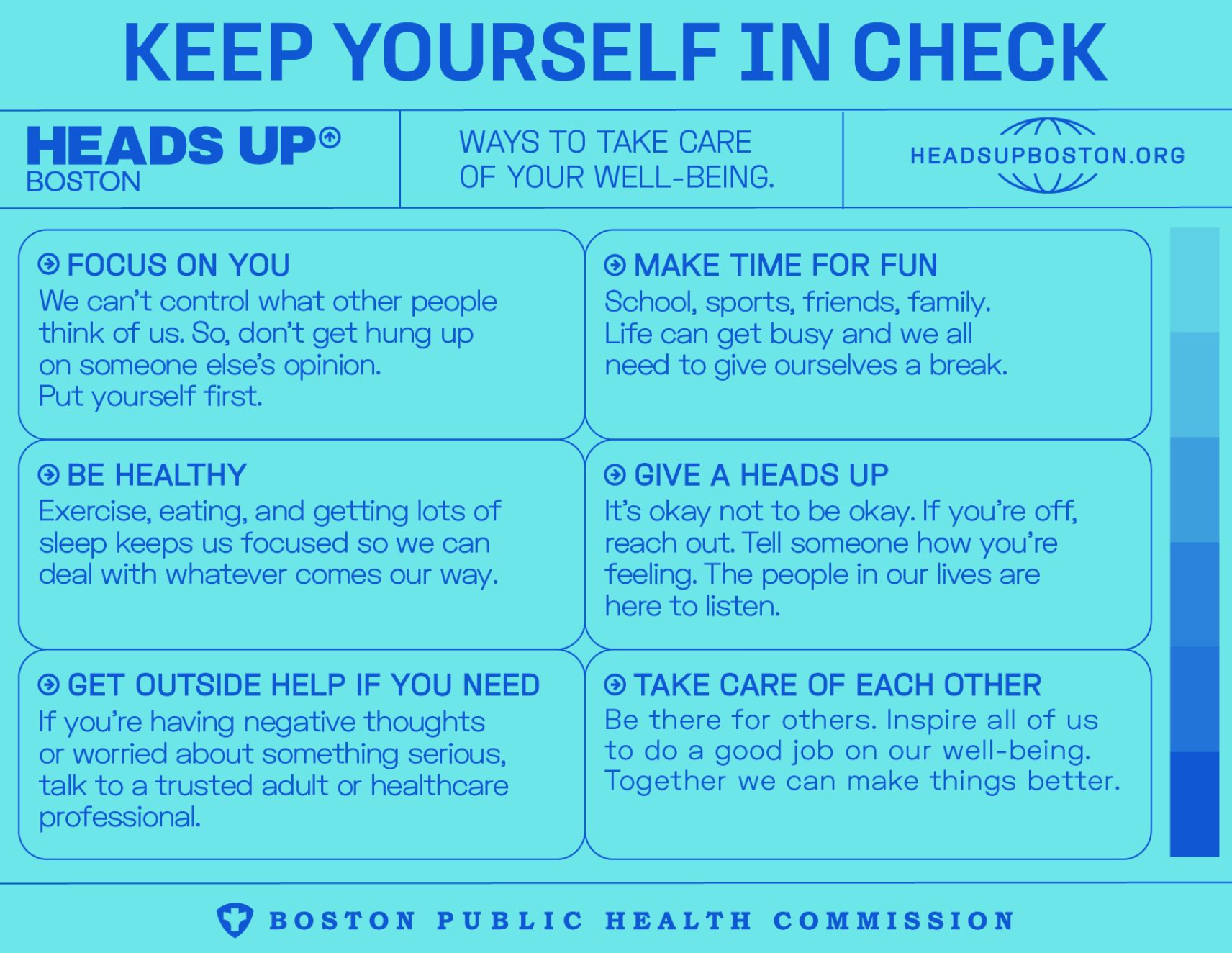 KEEP YOURSELF IN CHECK

HEADS UP
BOSTON

WAYS TO TAKE CARE OF YOUR WELL-BEING.

HEADSUPBOSTON.ORG

FOCUS ON YOU
We can't control what other people think of us. So, don't get hung up on someone else's opinion.
Put yourself first.

BE HEALTHY
Exercise, eating, and getting lots of sleep keeps us focused so we can deal with whatever comes our way.

GET OUTSIDE HELP IF YOU NEED
If you're having negative thoughts or worried about something serious, talk to a trusted adult or healthcare professional.

MAKE TIME FOR FUN
School, sports, friends, family.
Life can get busy and we all need to give ourselves a break.

GIVE A HEADS UP
It's okay not to be okay. If you're off, reach out. Tell someone how you're feeling. The people in our lives are here to listen.

TAKE CARE OF EACH OTHER
Be there for others. Inspire all of us to do a good job on our well-being.
Together we can make things better.

BOSTON PUBLIC HEALTH COMMISSION